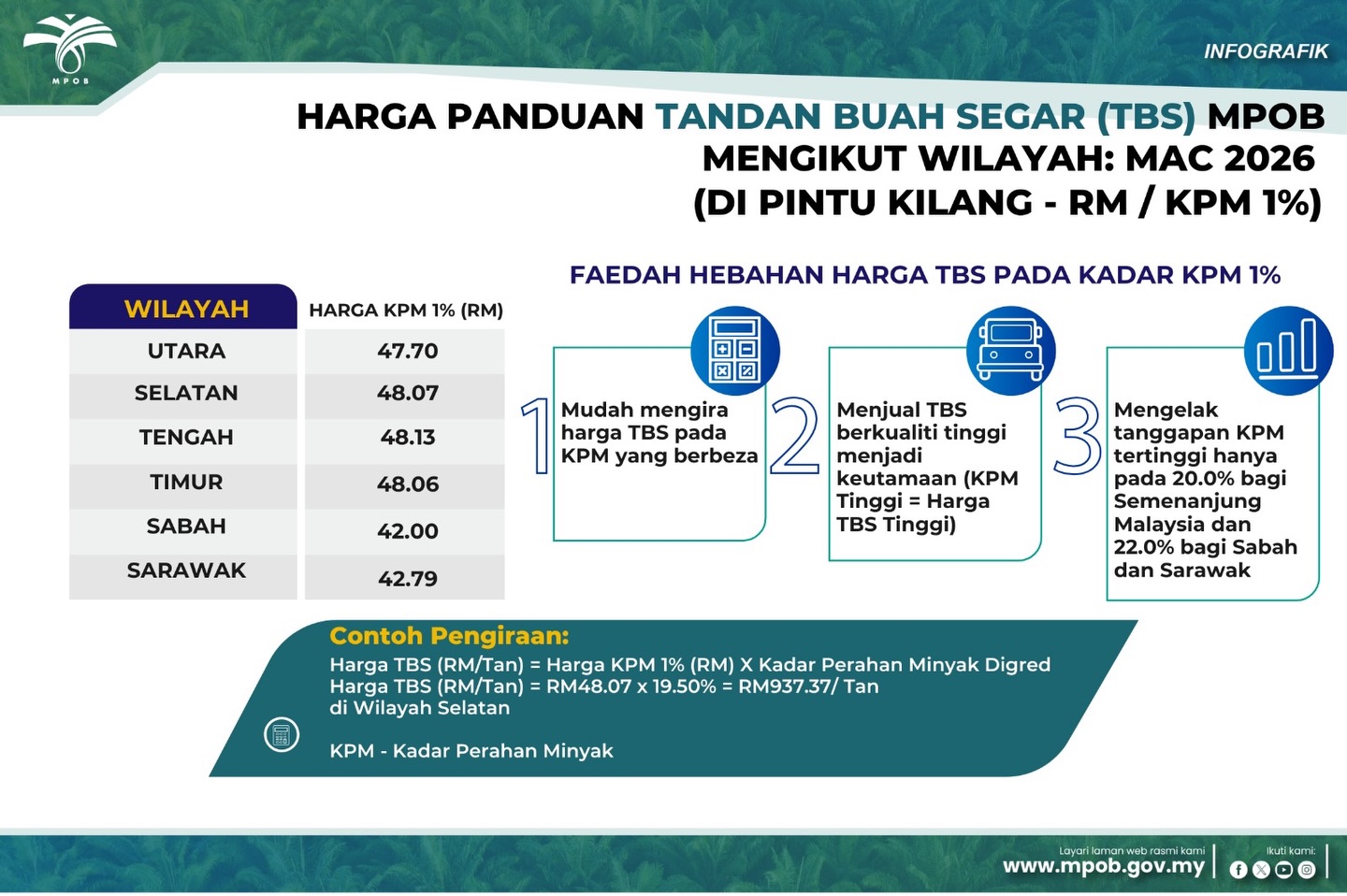 MPOB

INFOGRAFIK

HARGA PANDUAN TANDAN BUAH SEGAR (TBS) MPOB MENGIKUT WILAYAH: MAC 2026 (DI PINTU KILANG - RM / KPM 1%)

| WILAYAH | HARGA KPM 1% (RM) |
|---|---|
| UTARA | 47.70 |
| SELATAN | 48.07 |
| TENGAH | 48.13 |
| TIMUR | 48.06 |
| SABAH | 42.00 |
| SARAWAK | 42.79 |

FAEDAH HEBAHAN HARGA TBS PADA KADAR KPM 1%

1 Mudah mengira harga TBS pada KPM yang berbeza

2 Menjual TBS berkualiti tinggi menjadi keutamaan (KPM Tinggi = Harga TBS Tinggi)

3 Mengelak tanggapan KPM tertinggi hanya pada 20.0% bagi Semenanjung Malaysia dan 22.0% bagi Sabah dan Sarawak

Contoh Pengiraan:
Harga TBS (RM/Tan) = Harga KPM 1% (RM) X Kadar Perahan Minyak Digred
Harga TBS (RM/Tan) = RM48.07 x 19.50% = RM937.37/ Tan di Wilayah Selatan

KPM - Kadar Perahan Minyak

Layari laman web rasmi kami
www.mpob.gov.my
Ikuti kami: